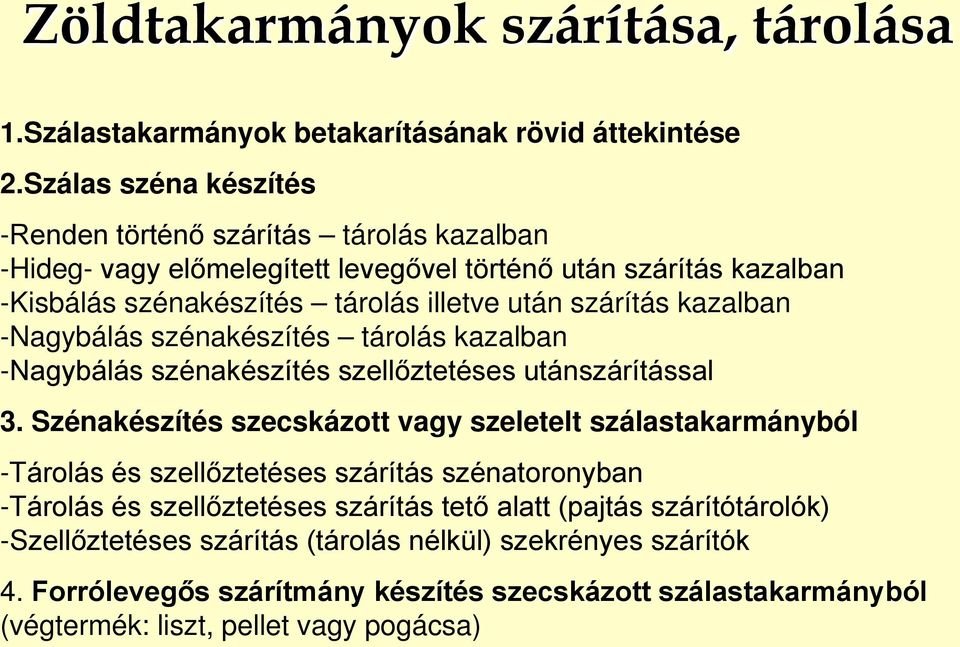 Zöldtakarmányok szárítása, tárolása

1.Szálastakarmányok betakarításának rövid áttekintése

2.Szálas széna készítés

-Renden történő szárítás – tárolás kazalban
-Hideg- vagy előmelegített levegővel történő után szárítás kazalban
-Kisbálás szénakészítés – tárolás illetve után szárítás kazalban
-Nagybálás szénakészítés – tárolás kazalban
-Nagybálás szénakészítés szellőztetéses utánszárítással

3. Szénakészítés szecskázott vagy szeletelt szálastakarmányból

-Tárolás és szellőztetéses szárítás szénatoronyban
-Tárolás és szellőztetéses szárítás tető alatt (pajtás szárítótárolók)
-Szellőztetéses szárítás (tárolás nélkül) szekrényes szárítók

4. Forrólevegős szárítmány készítés szecskázott szálastakarmányból (végtermék: liszt, pellet vagy pogácsa)